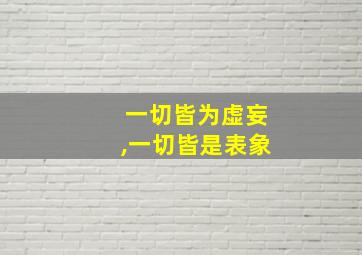 一切皆为虚妄
,一切皆是表象